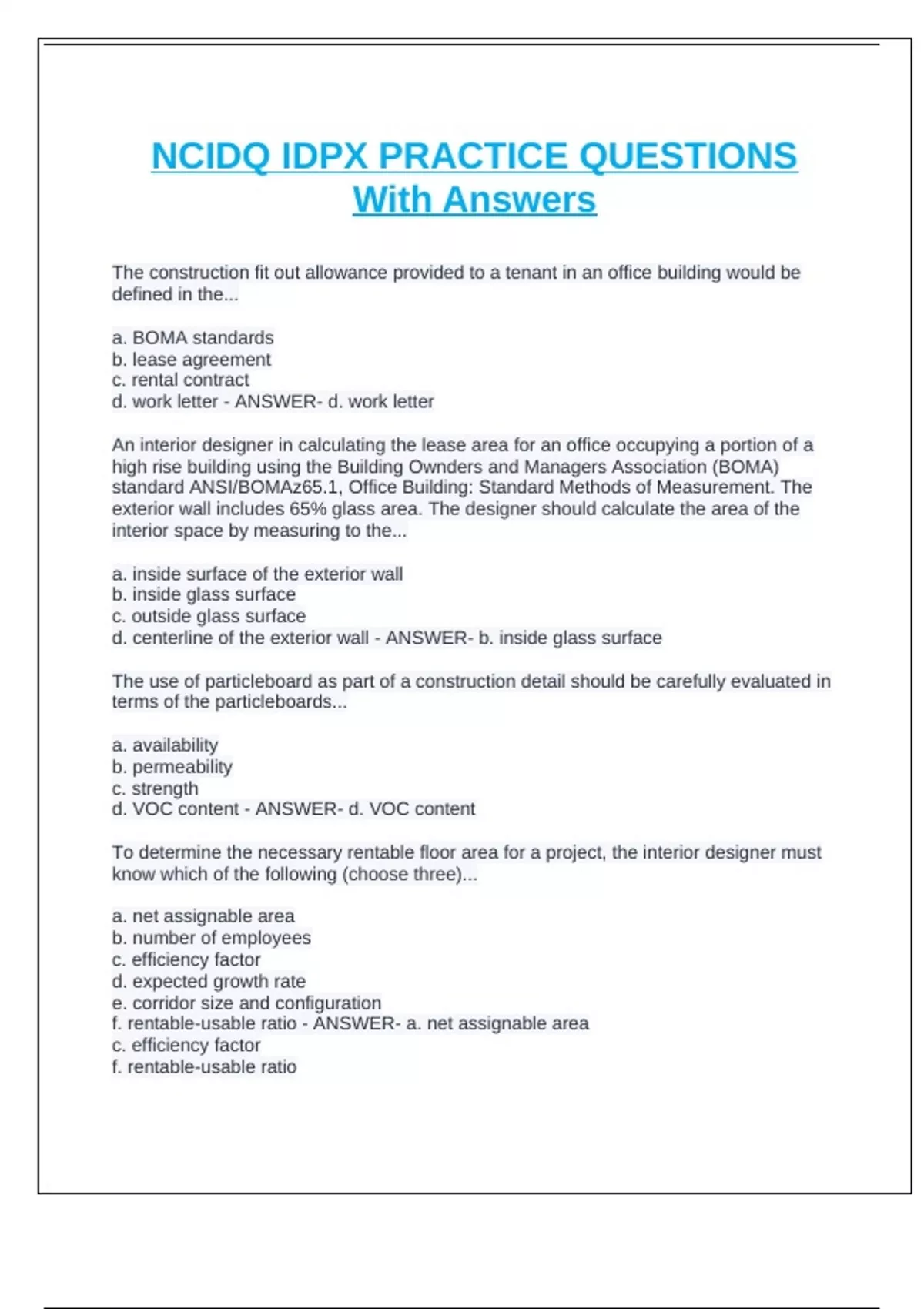 NCIDQ IDPX PRACTICE QUESTIONS With Answers

The construction fit out allowance provided to a tenant in an office building would be defined in the...

a. BOMA standards
b. lease agreement
c. rental contract
d. work letter - ANSWER- d. work letter

An interior designer in calculating the lease area for an office occupying a portion of a high rise building using the Building Ownders and Managers Association (BOMA) standard ANSI/BOMAz65.1, Office Building: Standard Methods of Measurement. The exterior wall includes 65% glass area. The designer should calculate the area of the interior space by measuring to the...

a. inside surface of the exterior wall
b. inside glass surface
c. outside glass surface
d. centerline of the exterior wall - ANSWER- b. inside glass surface

The use of particleboard as part of a construction detail should be carefully evaluated in terms of the particleboards...

a. availability
b. permeability
c. strength
d. VOC content - ANSWER- d. VOC content

To determine the necessary rentable floor area for a project, the interior designer must know which of the following (choose three)...

a. net assignable area
b. number of employees
c. efficiency factor
d. expected growth rate
e. corridor size and configuration
f. rentable-usable ratio - ANSWER- a. net assignable area
c. efficiency factor
f. rentable-usable ratio